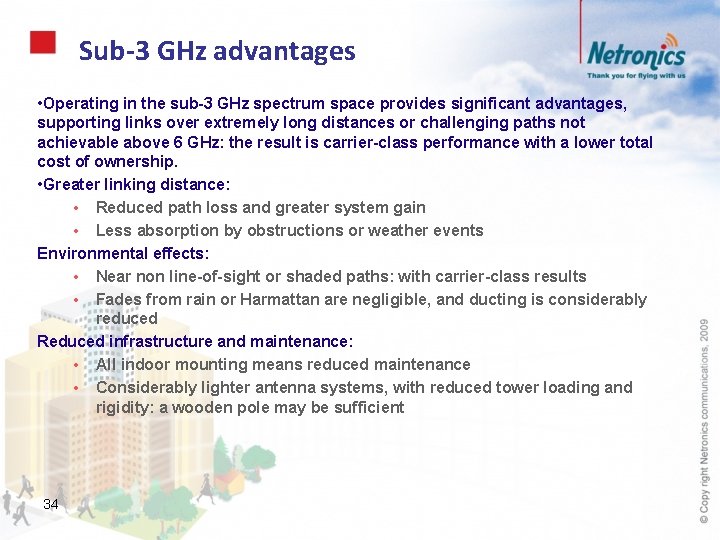 Sub-3 GHz advantages

Netronics
Thank you for flying with us

•Operating in the sub-3 GHz spectrum space provides significant advantages, supporting links over extremely long distances or challenging paths not achievable above 6 GHz: the result is carrier-class performance with a lower total cost of ownership.

•Greater linking distance:

• Reduced path loss and greater system gain
• Less absorption by obstructions or weather events

Environmental effects:

• Near non line-of-sight or shaded paths: with carrier-class results
• Fades from rain or Harmattan are negligible, and ducting is considerably reduced

Reduced infrastructure and maintenance:

• All indoor mounting means reduced maintenance
• Considerably lighter antenna systems, with reduced tower loading and rigidity: a wooden pole may be sufficient

34

© Copy right Netronics communications, 2009